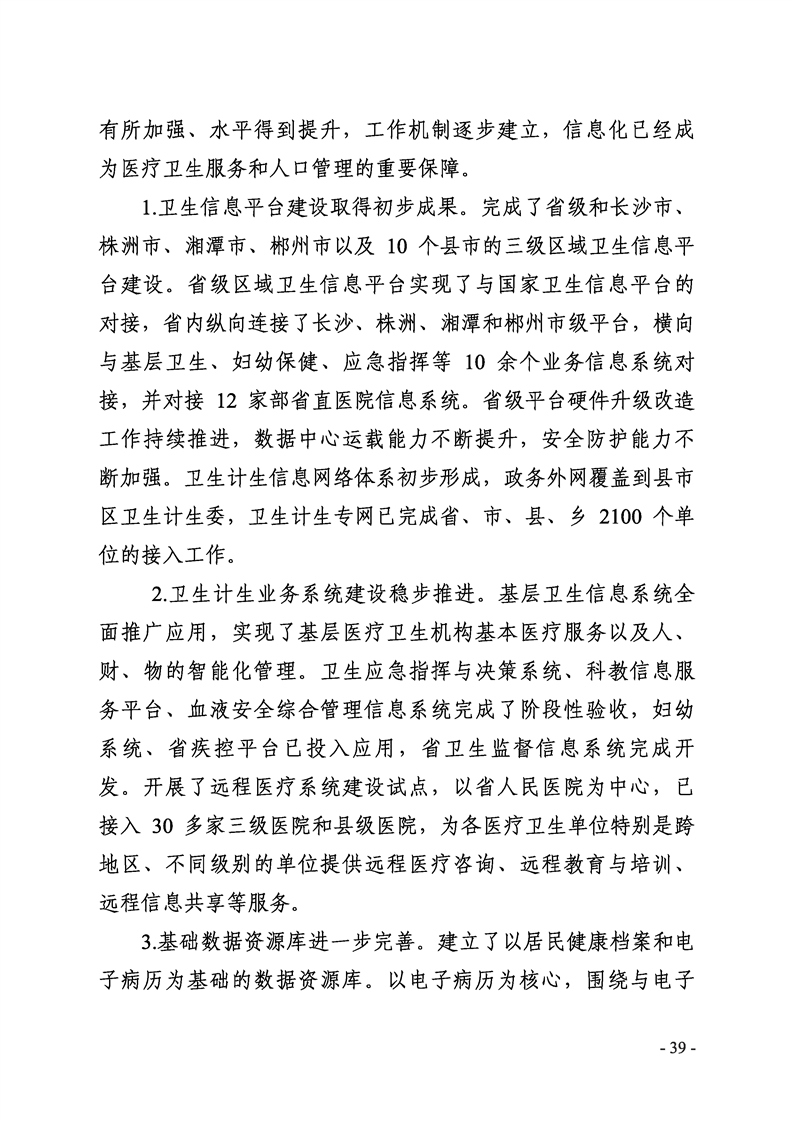 有所加强、水平得到提升，工作机制逐步建立，信息化已经成为医疗卫生服务和人口管理的重要保障。

1.卫生信息平台建设取得初步成果。完成了省级和长沙市、株洲市、湘潭市、郴州市以及 10 个县市的三级区域卫生信息平台建设。省级区域卫生信息平台实现了与国家卫生信息平台的对接，省内纵向连接了长沙、株洲、湘潭和郴州市级平台，横向与基层卫生、妇幼保健、应急指挥等 10 余个业务信息系统对接，并对接 12 家部省直医院信息系统。省级平台硬件升级改造工作持续推进，数据中心运载能力不断提升，安全防护能力不断加强。卫生计生信息网络体系初步形成，政务外网覆盖到县市区卫生计生委，卫生计生专网已完成省、市、县、乡 2100 个单位的接入工作。

2.卫生计生业务系统建设稳步推进。基层卫生信息系统全面推广应用，实现了基层医疗卫生机构基本医疗服务以及人、财、物的智能化管理。卫生应急指挥与决策系统、科教信息服务平台、血液安全综合管理信息系统完成了阶段性验收，妇幼系统、省疾控平台已投入应用，省卫生监督信息系统完成开发。开展了远程医疗系统建设试点，以省人民医院为中心，已接入 30 多家三级医院和县级医院，为各医疗卫生单位特别是跨地区、不同级别的单位提供远程医疗咨询、远程教育与培训、远程信息共享等服务。

3.基础数据资源库进一步完善。建立了以居民健康档案和电子病历为基础的数据资源库。以电子病历为核心，围绕与电子

- 39 -